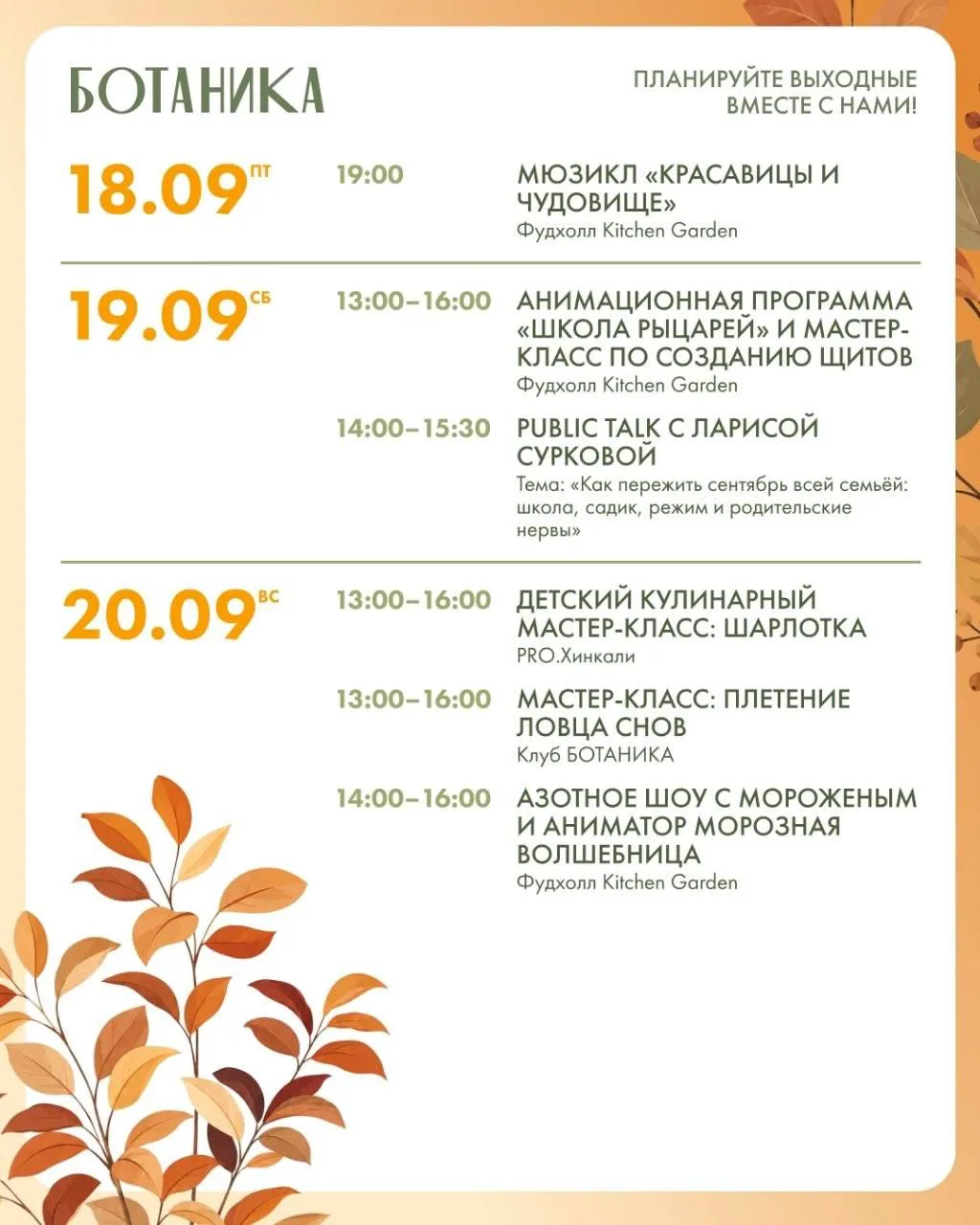 БОТАНИКА

ПЛАНИРУЙТЕ ВЫХОДНЫЕ ВМЕСТЕ С НАМИ!

18.09 ПТ

19:00

МЮЗИКЛ «КРАСАВИЦЫ И ЧУДОВИЩЕ»
Фудхолл Kitchen Garden

19.09 СБ

13:00–16:00

АНИМАЦИОННАЯ ПРОГРАММА «ШКОЛА РЫЦАРЕЙ» И МАСТЕР-КЛАСС ПО СОЗДАНИЮ ЩИТОВ
Фудхолл Kitchen Garden

14:00–15:30

PUBLIC TALK С ЛАРИСОЙ СУРКОВОЙ
Тема: «Как пережить сентябрь всей семьёй: школа, садик, режим и родительские нервы»

20.09 ВС

13:00–16:00

ДЕТСКИЙ КУЛИНАРНЫЙ МАСТЕР-КЛАСС: ШАРЛОТКА
PRO.Хинкали

13:00–16:00

МАСТЕР-КЛАСС: ПЛЕТЕНИЕ ЛОВЦА СНОВ
Клуб БОТАНИКА

14:00–16:00

АЗОТНОЕ ШОУ С МОРОЖЕНЫМ И АНИМАТОР МОРОЗНАЯ ВОЛШЕБНИЦА
Фудхолл Kitchen Garden